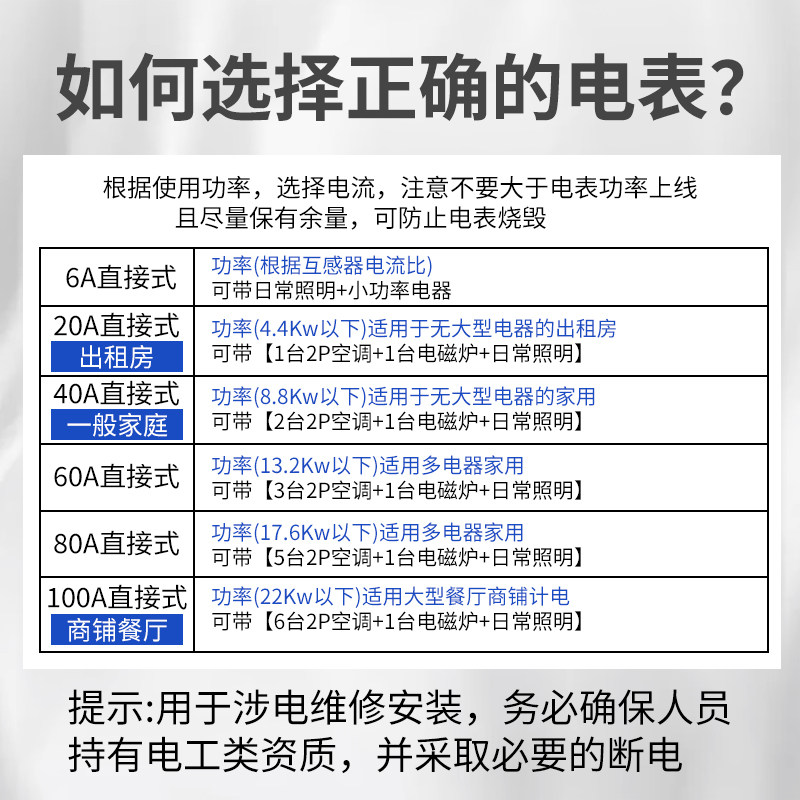 如何选择正确的电表?

根据使用功率，选择电流，注意不要大于电表功率上线
且尽量保有余量，可防止电表烧毁

| 6A直接式 | 功率(根据互感器电流比) 可带日常照明+小功率电器 |
|---|---|
| 20A直接式 出租房 | 功率(4.4Kw以下)适用于无大型电器的出租房 可带【1台2P空调+1台电磁炉+日常照明】 |
| 40A直接式 一般家庭 | 功率(8.8Kw以下)适用于无大型电器的家用 可带【2台2P空调+1台电磁炉+日常照明】 |
| 60A直接式 | 功率(13.2Kw以下)适用多电器家用 可带【3台2P空调+1台电磁炉+日常照明】 |
| 80A直接式 | 功率(17.6Kw以下)适用多电器家用 可带【5台2P空调+1台电磁炉+日常照明】 |
| 100A直接式 商铺餐厅 | 功率(22Kw以下)适用大型餐厅商铺计电 可带【6台2P空调+1台电磁炉+日常照明】 |

提示:用于涉电维修安装，务必确保人员持有电工类资质，并采取必要的断电